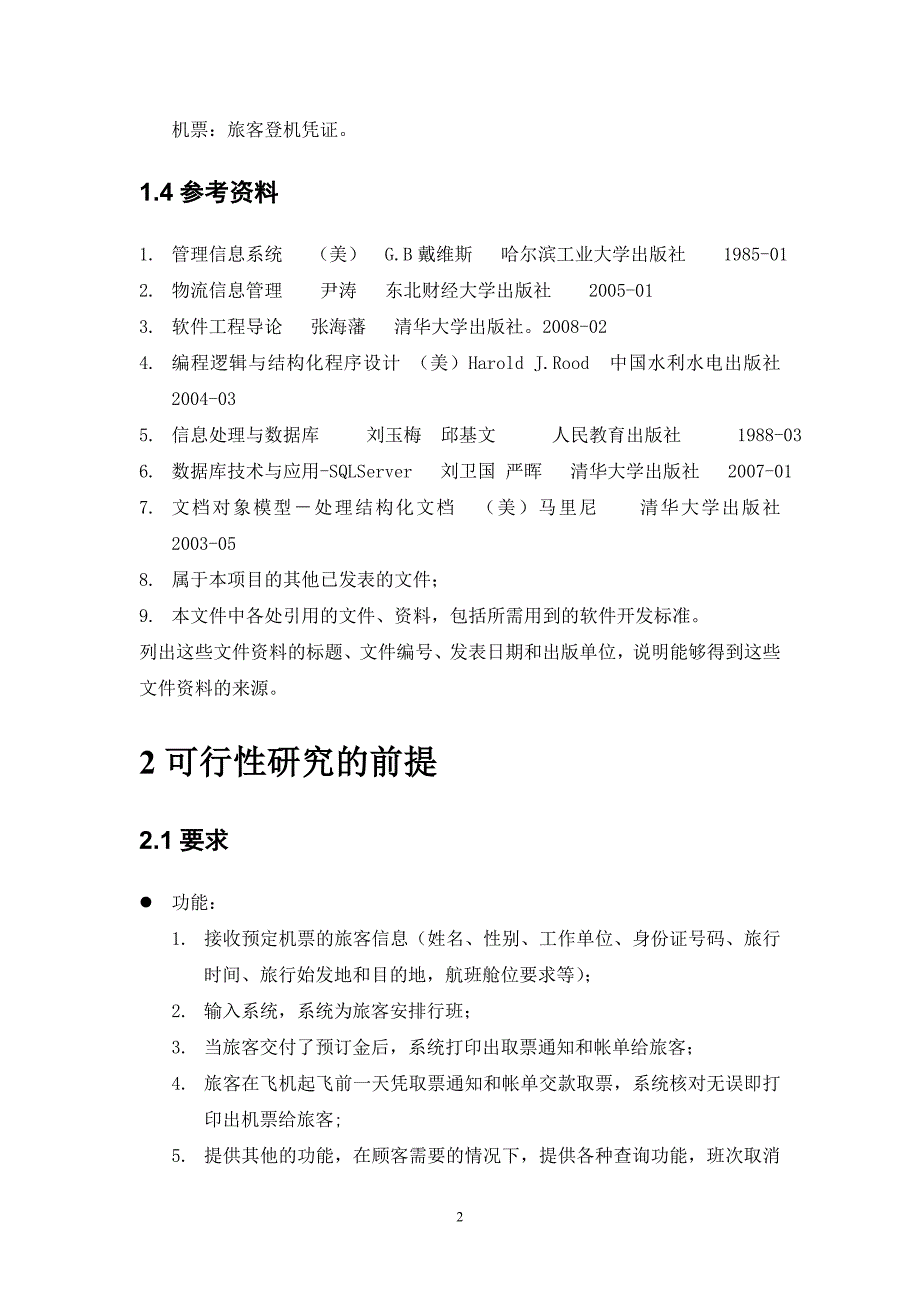 机票：旅客登机凭证。

1.4 参考资料

1. 管理信息系统 （美） G.B 戴维斯 哈尔滨工业大学出版社 1985-01
2. 物流信息管理 尹涛 东北财经大学出版社 2005-01
3. 软件工程导论 张海藩 清华大学出版社。2008-02
4. 编程逻辑与结构化程序设计 （美）Harold J.Rood 中国水利水电出版社 2004-03
5. 信息处理与数据库 刘玉梅 邱基文 人民教育出版社 1988-03
6. 数据库技术与应用-SQLServer 刘卫国 严晖 清华大学出版社 2007-01
7. 文档对象模型－处理结构化文档 （美）马里尼 清华大学出版社 2003-05
8. 属于本项目的其他已发表的文件；
9. 本文件中各处引用的文件、资料，包括所需用到的软件开发标准。
列出这些文件资料的标题、文件编号、发表日期和出版单位，说明能够得到这些文件资料的来源。

2 可行性研究的前提

2.1 要求

● 功能：
1. 接收预定机票的旅客信息（姓名、性别、工作单位、身份证号码、旅行时间、旅行始发地和目的地，航班舱位要求等）；
2. 输入系统，系统为旅客安排行班；
3. 当旅客交付了预订金后，系统打印出取票通知和帐单给旅客；
4. 旅客在飞机起飞前一天凭取票通知和帐单交款取票，系统核对无误即打印出机票给旅客;
5. 提供其他的功能，在顾客需要的情况下，提供各种查询功能，班次取消

2